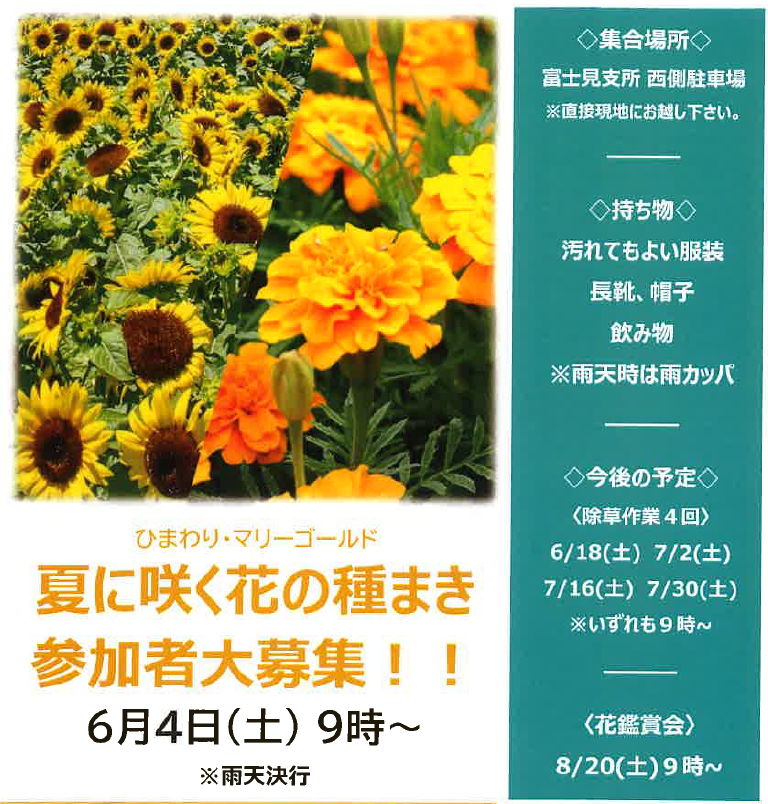 ひまわり・マリーゴールド

夏に咲く花の種まき

参加者大募集！！

6月4日(土) 9時～

※雨天決行

◇集合場所◇

富士見支所 西側駐車場

※直接現地にお越し下さい。

◇持ち物◇

汚れてもよい服装

長靴、帽子

飲み物

※雨天時は雨カッパ

◇今後の予定◇

〈除草作業4回〉

6/18(土) 7/2(土)

7/16(土) 7/30(土)

※いずれも9時～

〈花鑑賞会〉

8/20(土)9時～